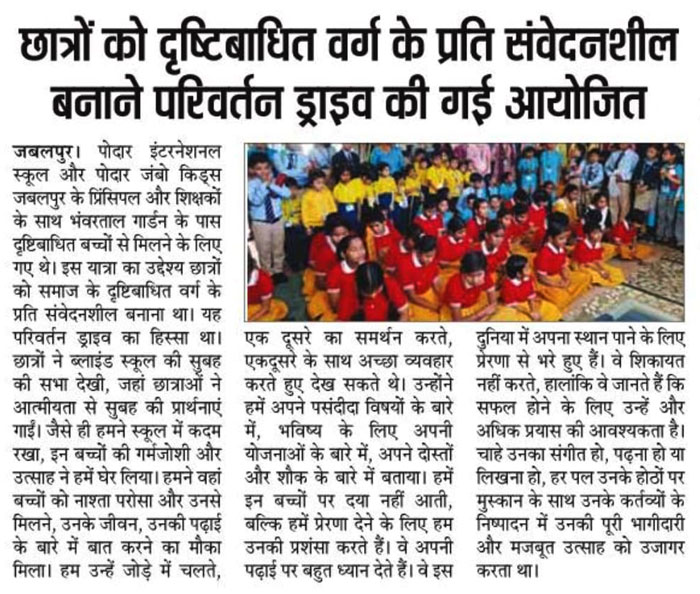 छात्रों को दृष्टिबाधित वर्ग के प्रति संवेदनशील बनाने परिवर्तन ड्राइव की गई आयोजित

जबलपुर। पोदार इंटरनेशनल स्कूल और पोदार जंबो किड्स जबलपुर के प्रिंसिपल और शिक्षकों के साथ भंवरताल गार्डन के पास दृष्टिबाधित बच्चों से मिलने के लिए गए थे। इस यात्रा का उद्देश्य छात्रों को समाज के दृष्टिबाधित वर्ग के प्रति संवेदनशील बनाना था। यह परिवर्तन ड्राइव का हिस्सा था। छात्रों ने ब्लाइंड स्कूल की सुबह की सभा देखी, जहां छात्राओं ने आत्मीयता से सुबह की प्रार्थनाएं गाईं। जैसे ही हमने स्कूल में कदम रखा, इन बच्चों की गर्मजोशी और उत्साह ने हमें घेर लिया। हमने वहां बच्चों को नाश्ता परोसा और उनसे मिलने, उनके जीवन, उनकी पढ़ाई के बारे में बात करने का मौका मिला। हम उन्हें जोड़े में चलते, एक दूसरे का समर्थन करते, एकदूसरे के साथ अच्छा व्यवहार करते हुए देख सकते थे। उन्होंने हमें अपने पसंदीदा विषयों के बारे में, भविष्य के लिए अपनी योजनाओं के बारे में, अपने दोस्तों और शौक के बारे में बताया। हमें इन बच्चों पर दया नहीं आती, बल्कि हमें प्रेरणा देने के लिए हम उनकी प्रशंसा करते हैं। वे अपनी पढ़ाई पर बहुत ध्यान देते हैं। वे इस दुनिया में अपना स्थान पाने के लिए प्रेरणा से भरे हुए हैं। वे शिकायत नहीं करते, हालांकि वे जानते हैं कि सफल होने के लिए उन्हें और अधिक प्रयास की आवश्यकता है। चाहे उनका संगीत हो, पढ़ना हो या लिखना हो, हर पल उनके होठों पर मुस्कान के साथ उनके कर्तव्यों के निष्पादन में उनकी पूरी भागीदारी और मजबूत उत्साह को उजागर करता था।